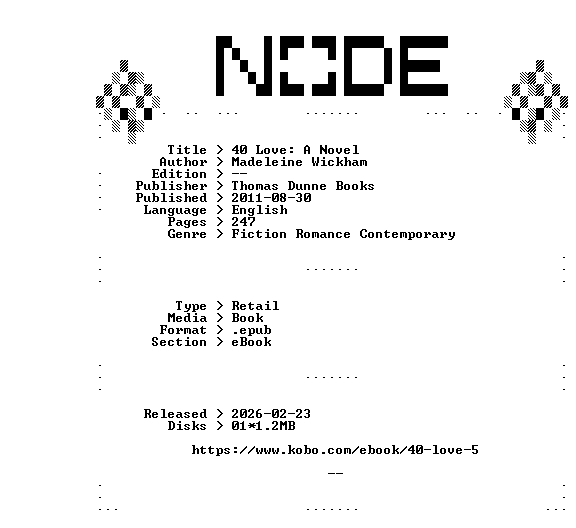 NODE

Title > 40 Love: A Novel
Author > Madeleine Wickham
Edition > --
Publisher > Thomas Dunne Books
Published > 2011-08-30
Language > English
Pages > 247
Genre > Fiction Romance Contemporary

Type > Retail
Media > Book
Format > .epub
Section > eBook

Released > 2026-02-23
Disks > 01*1.2MB

https://www.kobo.com/ebook/40-love-5

--